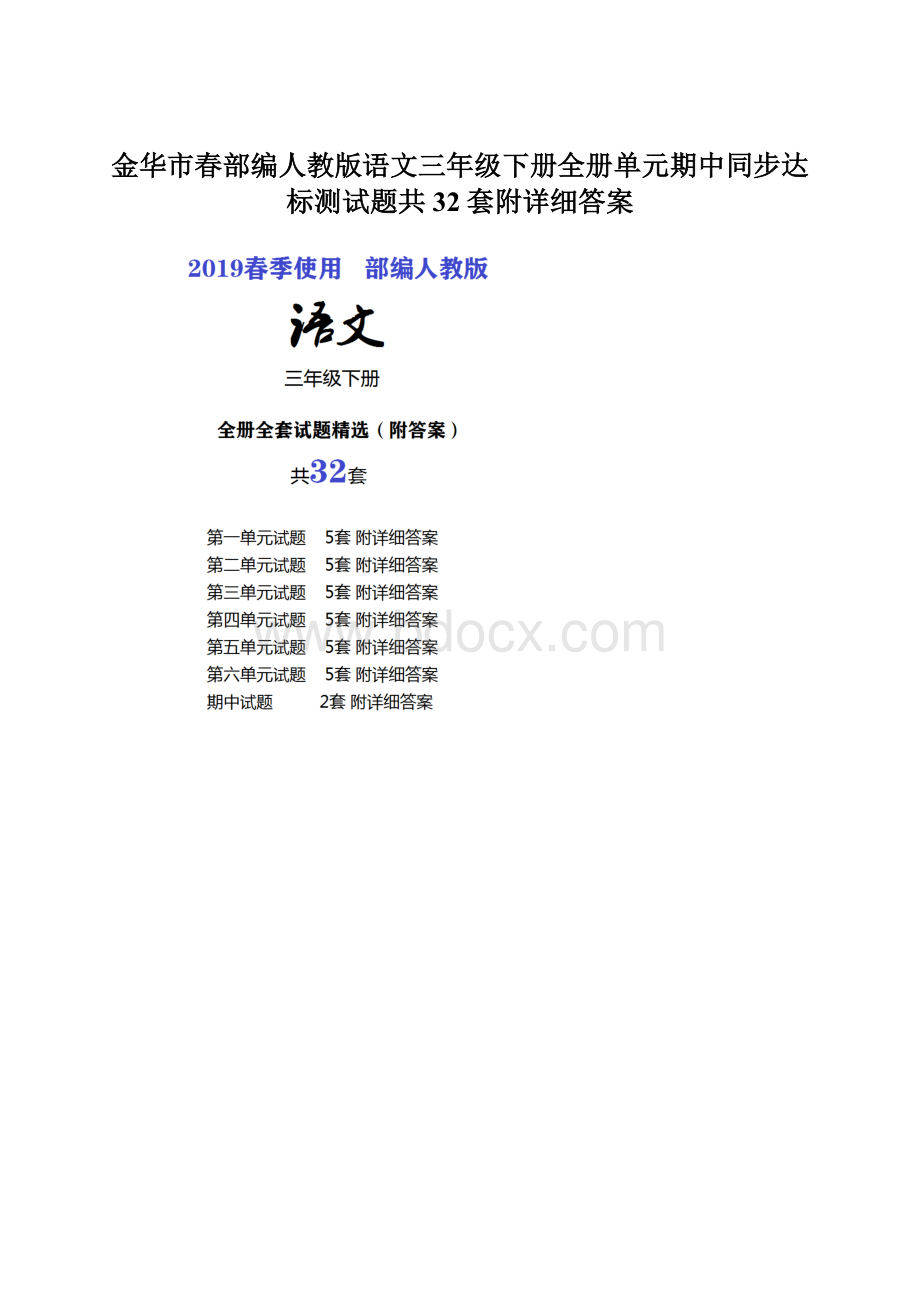 金华市春部编人教版语文三年级下册全册单元期中同步达标测试题共 32 套附详细答案

2019春季使用 部编人教版

语文

三年级下册

全册全套试题精选（附答案）

共32套

第一单元试题 5套 附详细答案
第二单元试题 5套 附详细答案
第三单元试题 5套 附详细答案
第四单元试题 5套 附详细答案
第五单元试题 5套 附详细答案
第六单元试题 5套 附详细答案
期中试题 2套 附详细答案

www.bdocx.com